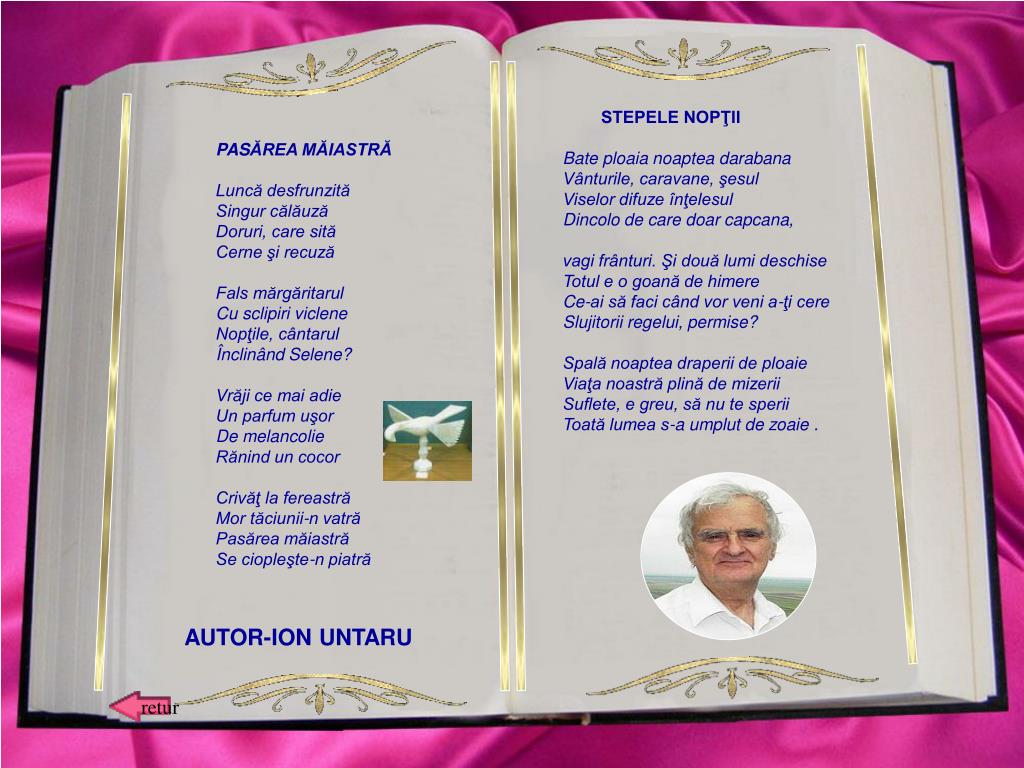 PASĂREA MĂIASTRĂ

Luncă desfrunzită
Singur călăuză
Doruri, care sită
Cerne şi recuză

Fals mărgăritarul
Cu sclipiri viclene
Nopţile, cântarul
Înclinând Selene?

Vrăji ce mai adie
Un parfum uşor
De melancolie
Rănind un cocor

Crivăţ la fereastră
Mor tăciunii-n vatră
Pasărea măiastră
Se ciopleşte-n piatră

AUTOR-ION UNTARU

retur

STEPELE NOPŢII

Bate ploaia noaptea darabana
Vânturile, caravane, şesul
Viselor difuze înţelesul
Dincolo de care doar capcana,

vagi frânturi. Şi două lumi deschise
Totul e o goană de himere
Ce-ai să faci când vor veni a-ţi cere
Slujitorii regelui, permise?

Spală noaptea draperii de ploaie
Viaţa noastră plină de mizerii
Suflete, e greu, să nu te sperii
Toată lumea s-a umplut de zoaie .